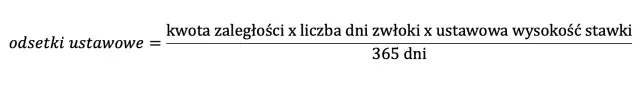 $odsetki\ ustawowe = \frac{\text{kwota zaległości x liczba dni zwłoki x ustawowa wysokość stawki}}{\text{365 dni}}$